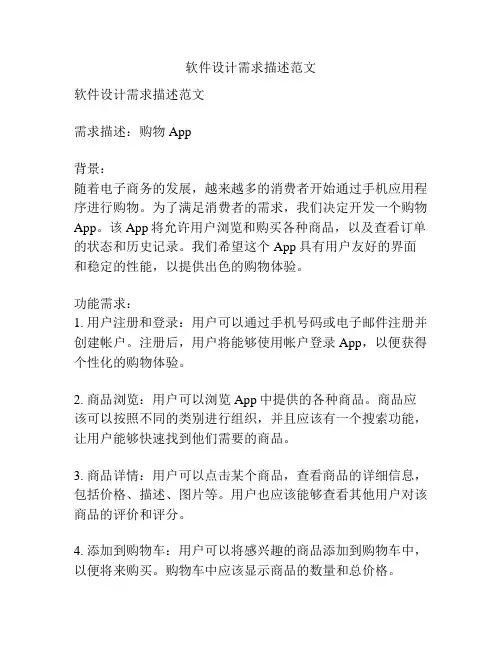 软件设计需求描述范文

软件设计需求描述范文

需求描述：购物 App

背景：
随着电子商务的发展，越来越多的消费者开始通过手机应用程序进行购物。为了满足消费者的需求，我们决定开发一个购物 App。该 App 将允许用户浏览和购买各种商品，以及查看订单的状态和历史记录。我们希望这个 App 具有用户友好的界面和稳定的性能，以提供出色的购物体验。

功能需求：
1. 用户注册和登录：用户可以通过手机号码或电子邮件注册并创建帐户。注册后，用户将能够使用帐户登录 App，以便获得个性化的购物体验。

2. 商品浏览：用户可以浏览 App 中提供的各种商品。商品应该可以按照不同的类别进行组织，并且应该有一个搜索功能，让用户能够快速找到他们需要的商品。

3. 商品详情：用户可以点击某个商品，查看商品的详细信息，包括价格、描述、图片等。用户也应该能够查看其他用户对该商品的评价和评分。

4. 添加到购物车：用户可以将感兴趣的商品添加到购物车中，以便将来购买。购物车中应该显示商品的数量和总价格。